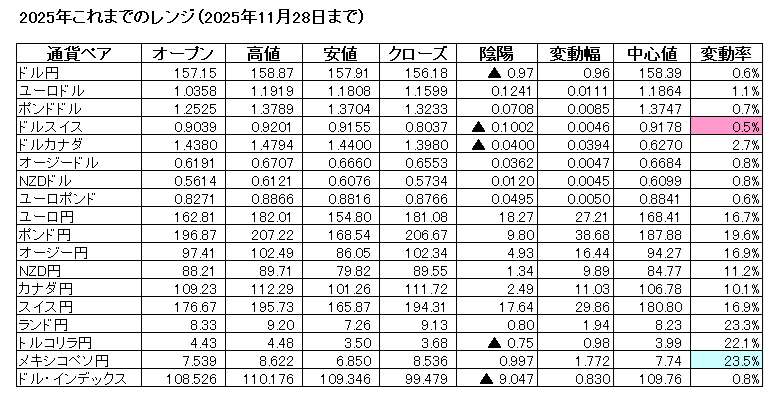 2025年これまでのレンジ(2025年11月28日まで)

| 通貨ペア | オープン | 高値 | 安値 | クローズ | 陰陽 | 変動幅 | 中心値 | 変動率 |
|---|---|---|---|---|---|---|---|---|
| ドル円 | 157.15 | 158.87 | 157.91 | 156.18 | ▲ 0.97 | 0.96 | 158.39 | 0.6% |
| ユーロドル | 1.0358 | 1.1919 | 1.1808 | 1.1599 | 0.1241 | 0.0111 | 1.1864 | 1.1% |
| ポンドドル | 1.2525 | 1.3789 | 1.3704 | 1.3233 | 0.0708 | 0.0085 | 1.3747 | 0.7% |
| ドルスイス | 0.9039 | 0.9201 | 0.9155 | 0.8037 | ▲ 0.1002 | 0.0046 | 0.9178 | 0.5% |
| ドルカナダ | 1.4380 | 1.4794 | 1.4400 | 1.3980 | ▲ 0.0400 | 0.0394 | 0.6270 | 2.7% |
| オージードル | 0.6191 | 0.6707 | 0.6660 | 0.6553 | 0.0362 | 0.0047 | 0.6684 | 0.8% |
| NZDドル | 0.5614 | 0.6121 | 0.6076 | 0.5734 | 0.0120 | 0.0045 | 0.6099 | 0.8% |
| ユーロポンド | 0.8271 | 0.8866 | 0.8816 | 0.8766 | 0.0495 | 0.0050 | 0.8841 | 0.6% |
| ユーロ円 | 162.81 | 182.01 | 154.80 | 181.08 | 18.27 | 27.21 | 168.41 | 16.7% |
| ポンド円 | 196.87 | 207.22 | 168.54 | 206.67 | 9.80 | 38.68 | 187.88 | 19.6% |
| オージー円 | 97.41 | 102.49 | 86.05 | 102.34 | 4.93 | 16.44 | 94.27 | 16.9% |
| NZD円 | 88.21 | 89.71 | 79.82 | 89.55 | 1.34 | 9.89 | 84.77 | 11.2% |
| カナダ円 | 109.23 | 112.29 | 101.26 | 111.72 | 2.49 | 11.03 | 106.78 | 10.1% |
| スイス円 | 176.67 | 195.73 | 165.87 | 194.31 | 17.64 | 29.86 | 180.80 | 16.9% |
| ランド円 | 8.33 | 9.20 | 7.26 | 9.13 | 0.80 | 1.94 | 8.23 | 23.3% |
| トルコリラ円 | 4.43 | 4.48 | 3.50 | 3.68 | ▲ 0.75 | 0.98 | 3.99 | 22.1% |
| メキシコペソ円 | 7.539 | 8.622 | 6.850 | 8.536 | 0.997 | 1.772 | 7.74 | 23.5% |
| ドル・インデックス | 108.526 | 110.176 | 109.346 | 99.479 | ▲ 9.047 | 0.830 | 109.76 | 0.8% |